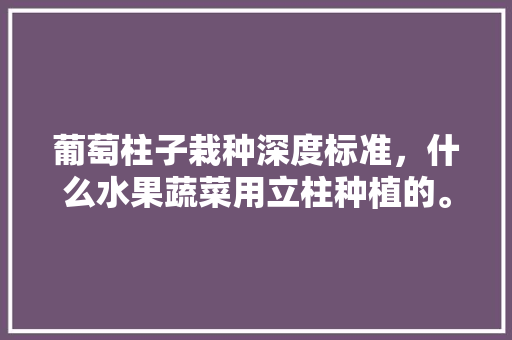 葡萄柱子栽种深度标准，什么水果蔬菜用立柱种植的。